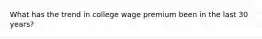 What has the trend in college wage premium been in the last 30 years?